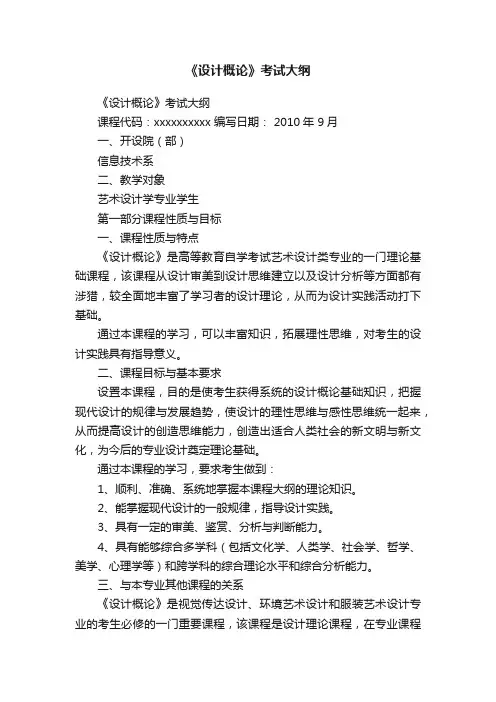 《设计概论》考试大纲

《设计概论》考试大纲

课程代码：xxxxxxxxxx 编写日期： 2010 年 9 月

一、开设院（部）

信息技术系

二、教学对象

艺术设计学专业学生

第一部分课程性质与目标

一、课程性质与特点

《设计概论》是高等教育自学考试艺术设计类专业的一门理论基础课程，该课程从设计审美到设计思维建立以及设计分析等方面都有涉猎，较全面地丰富了学习者的设计理论，从而为设计实践活动打下基础。

通过本课程的学习，可以丰富知识，拓展理性思维，对考生的设计实践具有指导意义。

二、课程目标与基本要求

设置本课程，目的是使考生获得系统的设计概论基础知识，把握现代设计的规律与发展趋势，使设计的理性思维与感性思维统一起来，从而提高设计的创造思维能力，创造出适合人类社会的新文明与新文化，为今后的专业设计奠定理论基础。

通过本课程的学习，要求考生做到：

1、顺利、准确、系统地掌握本课程大纲的理论知识。

2、能掌握现代设计的一般规律，指导设计实践。

3、具有一定的审美、鉴赏、分析与判断能力。

4、具有能够综合多学科（包括文化学、人类学、社会学、哲学、美学、心理学等）和跨学科的综合理论水平和综合分析能力。

三、与本专业其他课程的关系

《设计概论》是视觉传达设计、环境艺术设计和服装艺术设计专业的考生必修的一门重要课程，该课程是设计理论课程，在专业课程